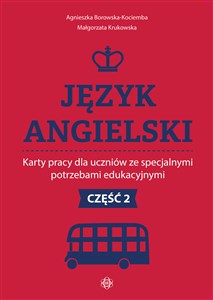 Agnieszka Borowska-Kociemba
Małgorzata Krukowska

JĘZYK
ANGIELSKI

Karty pracy dla uczniów ze specjalnymi potrzebami edukacyjnymi

CZĘŚĆ 2